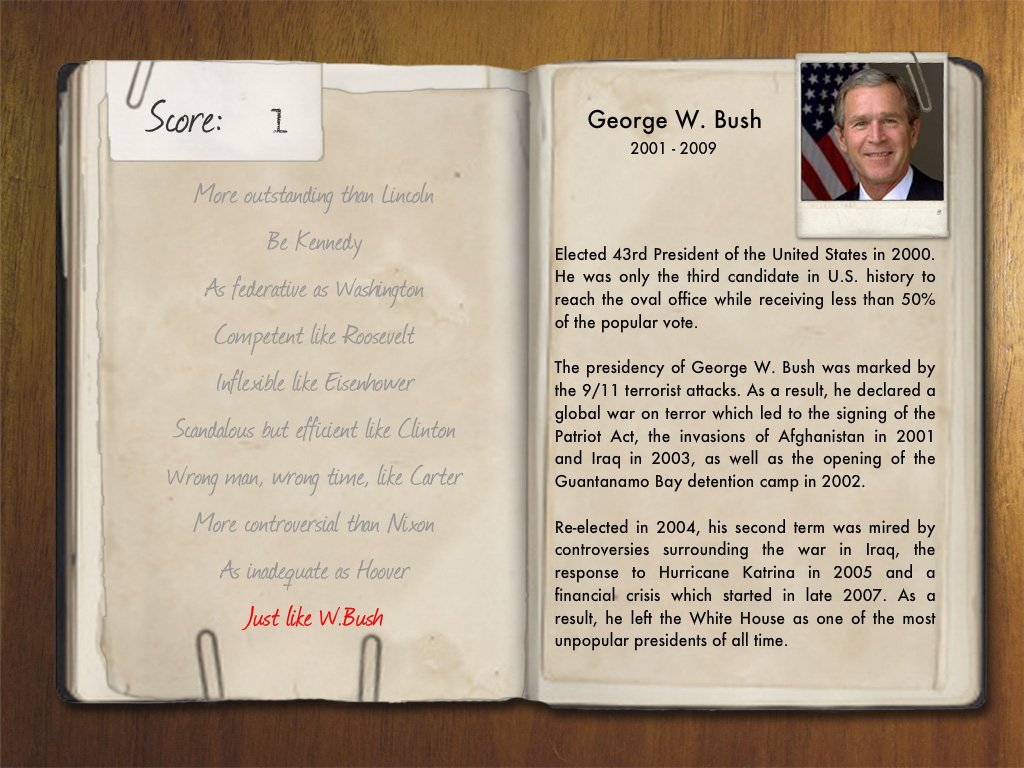 Score: 1

More outstanding than Lincoln

Be Kennedy

As federative as Washington

Competent like Roosevelt

Inflexible like Eisenhower

Scandalous but efficient like Clinton

Wrong man, wrong time, like Carter

More controversial than Nixon

As inadequate as Hoover

Just like W.Bush

George W. Bush
2001 - 2009

Elected 43rd President of the United States in 2000. He was only the third candidate in U.S. history to reach the oval office while receiving less than 50% of the popular vote.

The presidency of George W. Bush was marked by the 9/11 terrorist attacks. As a result, he declared a global war on terror which led to the signing of the Patriot Act, the invasions of Afghanistan in 2001 and Iraq in 2003, as well as the opening of the Guantanamo Bay detention camp in 2002.

Re-elected in 2004, his second term was mired by controversies surrounding the war in Iraq, the response to Hurricane Katrina in 2005 and a financial crisis which started in late 2007. As a result, he left the White House as one of the most unpopular presidents of all time.